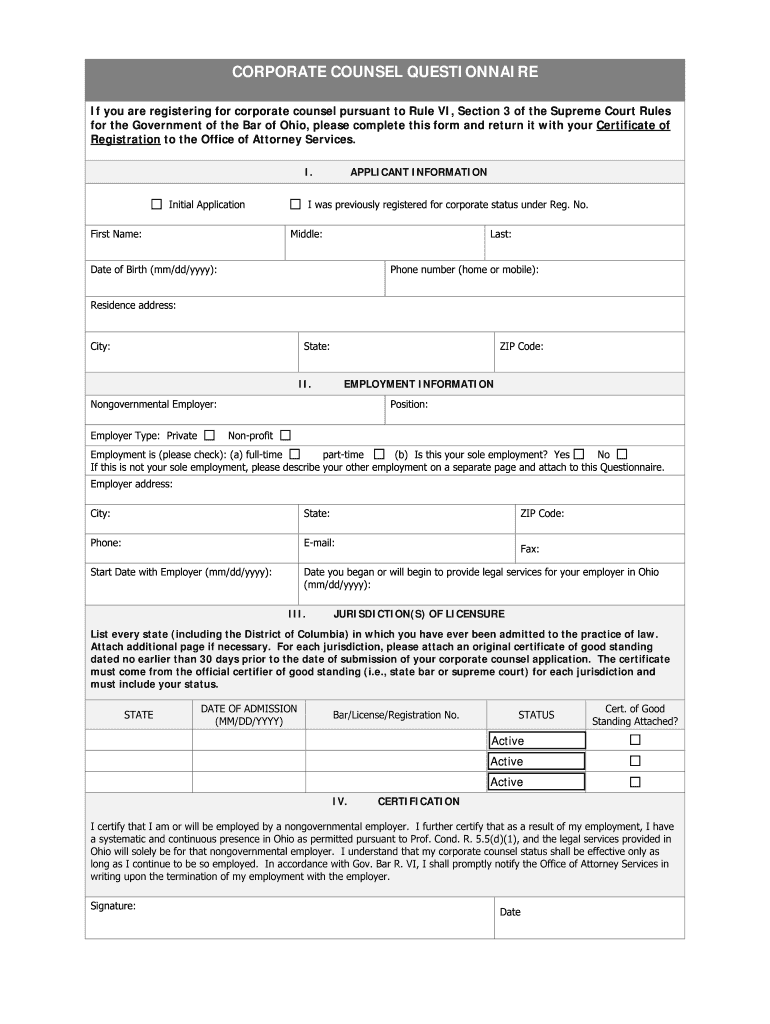 CORPORATE COUNSEL QUESTIONNAIRE

If you are registering for corporate counsel pursuant to Rule VI, Section 3 of the Supreme Court Rules for the Government of the Bar of Ohio, please complete this form and return it with your Certificate of Registration to the Office of Attorney Services.

I. APPLICANT INFORMATION

☐ Initial Application ☐ I was previously registered for corporate status under Reg. No.

First Name: Middle: Last:

Date of Birth (mm/dd/yyyy): Phone number (home or mobile):

Residence address:

City: State: ZIP Code:

II. EMPLOYMENT INFORMATION

Nongovernmental Employer: Position:

Employer Type: Private ☐ Non-profit ☐

Employment is (please check): (a) full-time ☐ part-time ☐ (b) Is this your sole employment? Yes ☐ No ☐
If this is not your sole employment, please describe your other employment on a separate page and attach to this Questionnaire.

Employer address:

City: State: ZIP Code:

Phone: E-mail: Fax:

Start Date with Employer (mm/dd/yyyy): Date you began or will begin to provide legal services for your employer in Ohio (mm/dd/yyyy):

III. JURISDICTION(S) OF LICENSURE

List every state (including the District of Columbia) in which you have ever been admitted to the practice of law. Attach additional page if necessary. For each jurisdiction, please attach an original certificate of good standing dated no earlier than 30 days prior to the date of submission of your corporate counsel application. The certificate must come from the official certifier of good standing (i.e., state bar or supreme court) for each jurisdiction and must include your status.

| STATE | DATE OF ADMISSION (MM/DD/YYYY) | Bar/License/Registration No. | STATUS | Cert. of Good Standing Attached? |
|---|---|---|---|---|
| | | | Active | ☐ |
| | | | Active | ☐ |
| | | | Active | ☐ |

IV. CERTIFICATION

I certify that I am or will be employed by a nongovernmental employer. I further certify that as a result of my employment, I have a systematic and continuous presence in Ohio as permitted pursuant to Prof. Cond. R. 5.5(d)(1), and the legal services provided in Ohio will solely be for that nongovernmental employer. I understand that my corporate counsel status shall be effective only as long as I continue to be so employed. In accordance with Gov. Bar R. VI, I shall promptly notify the Office of Attorney Services in writing upon the termination of my employment with the employer.

Signature: Date